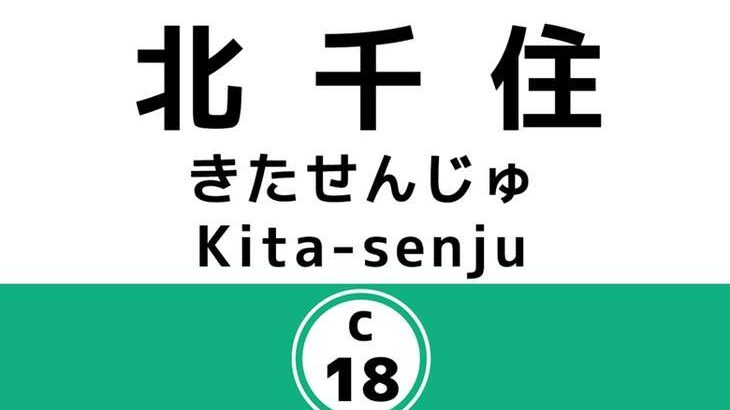 北千住
きたせんじゅ
Kita-senju
C
18